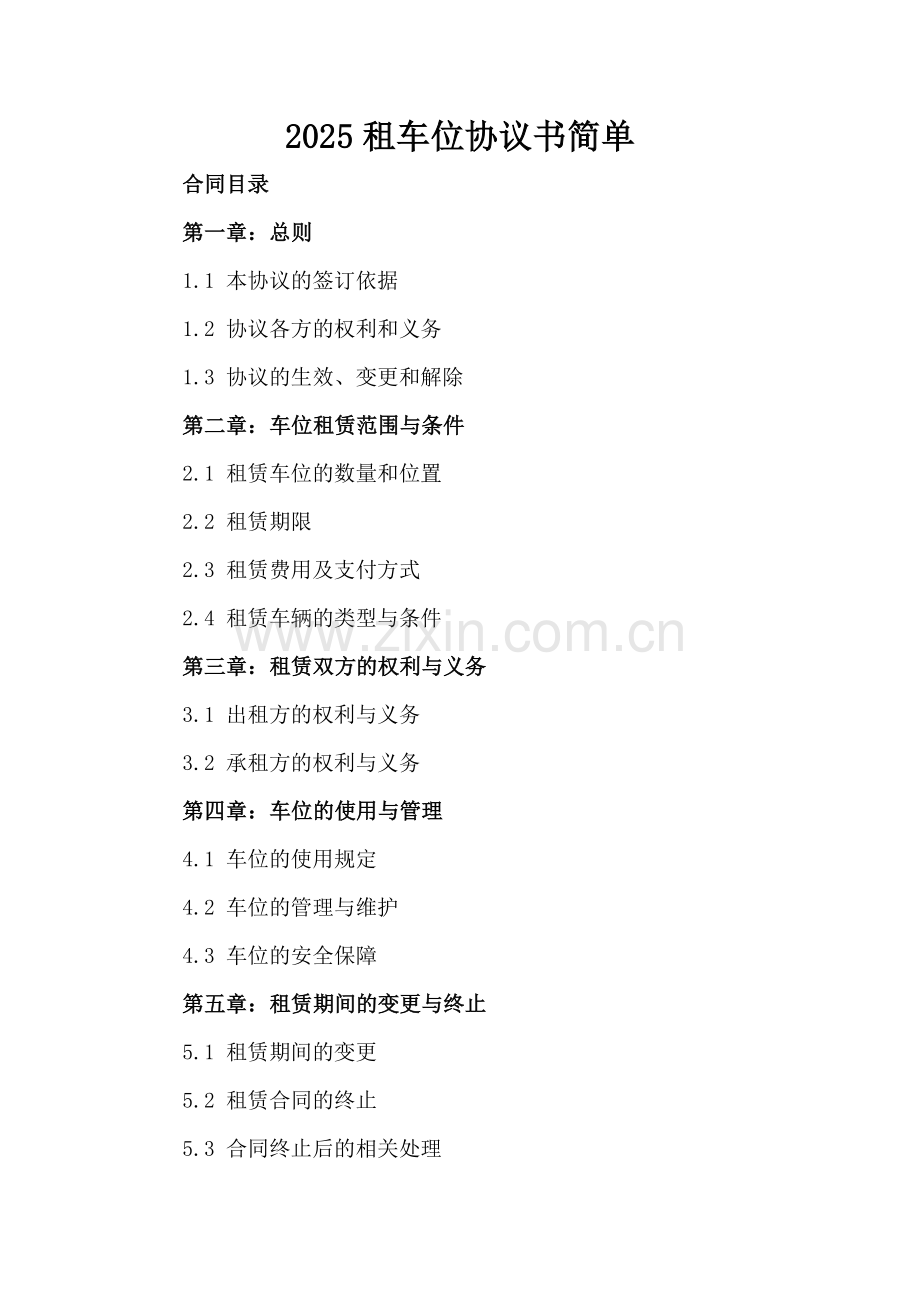 2025 租车位协议书简单

合同目录

第一章：总则

1.1 本协议的签订依据

1.2 协议各方的权利和义务

1.3 协议的生效、变更和解除

第二章：车位租赁范围与条件

2.1 租赁车位的数量和位置

2.2 租赁期限

2.3 租赁费用及支付方式

2.4 租赁车辆的类型与条件

www.zixin.com.cn

第三章：租赁双方的权利与义务

3.1 出租方的权利与义务

3.2 承租方的权利与义务

第四章：车位的使用与管理

4.1 车位的使用规定

4.2 车位的管理与维护

4.3 车位的安全保障

第五章：租赁期间的变更与终止

5.1 租赁期间的变更

5.2 租赁合同的终止

5.3 合同终止后的相关处理